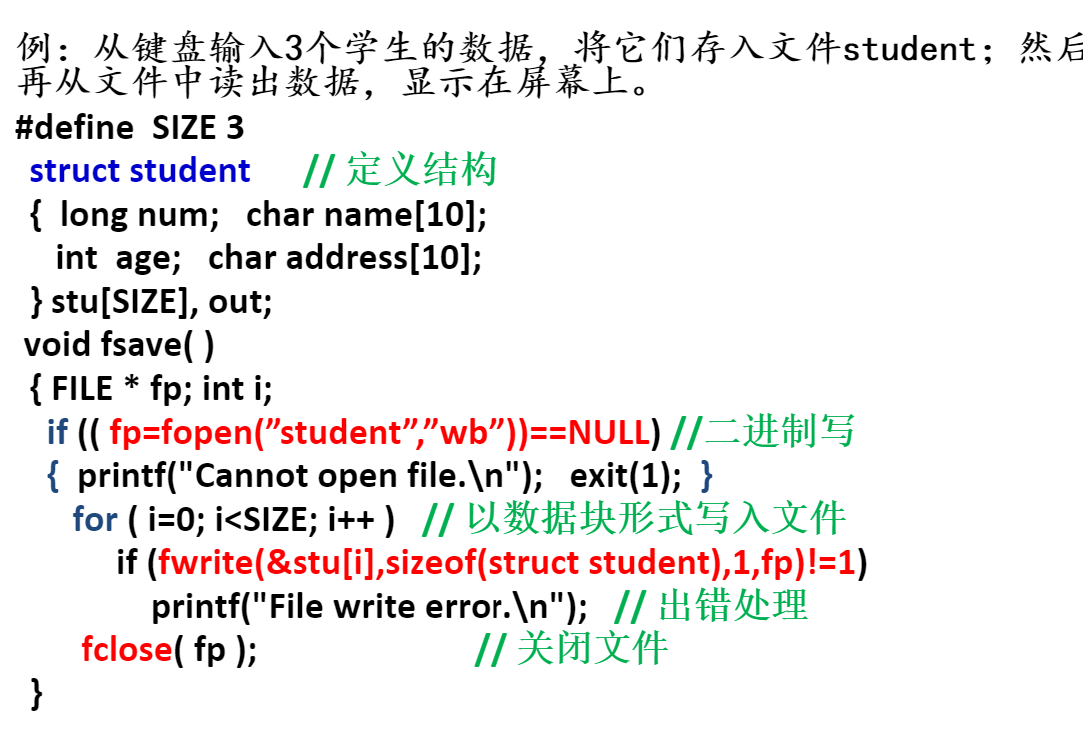 例：从键盘输入3个学生的数据，将它们存入文件student；然后再从文件中读出数据，显示在屏幕上。

#define SIZE 3
struct student    // 定义结构
{ long num;  char name[10];
  int age;  char address[10];
} stu[SIZE], out;
void fsave( )
{ FILE * fp; int i;
  if (( fp=fopen(”student”,”wb”))==NULL) //二进制写
  { printf("Cannot open file.\n");  exit(1); }
    for ( i=0; i<SIZE; i++ )  // 以数据块形式写入文件
      if (fwrite(&stu[i],sizeof(struct student),1,fp)!=1)
        printf("File write error.\n");  // 出错处理
    fclose( fp );          // 关闭文件
}